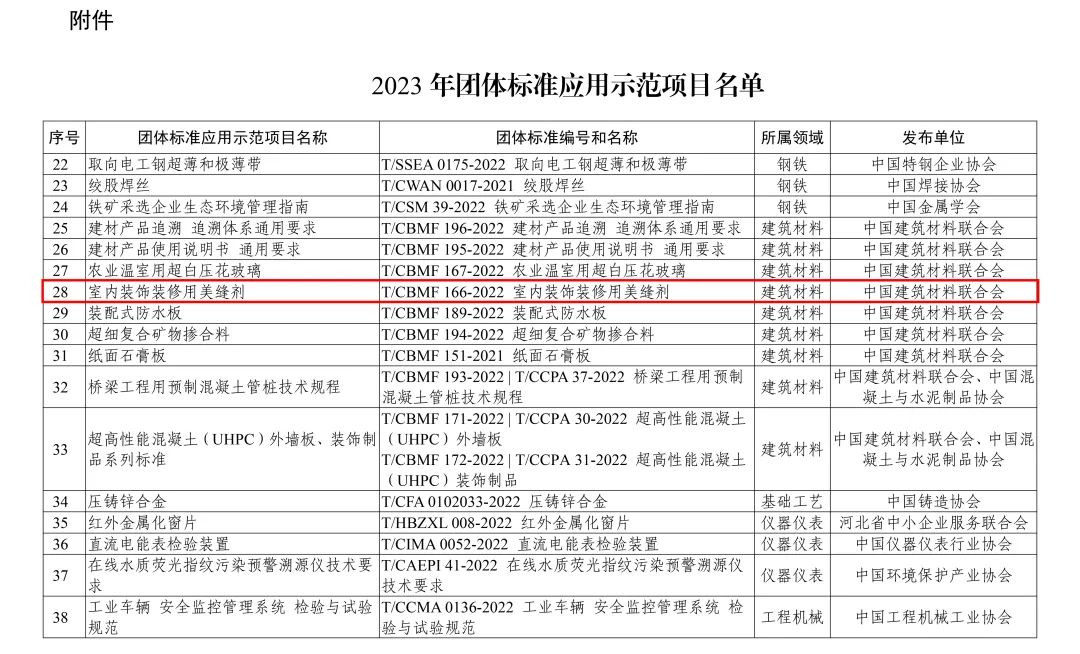 附件

2023年团体标准应用示范项目名单

| 序号 | 团体标准应用示范项目名称 | 团体标准编号和名称 | 所属领域 | 发布单位 |
|---|---|---|---|---|
| 22 | 取向电工钢超薄和极薄带 | T/SSEA 0175-2022 取向电工钢超薄和极薄带 | 钢铁 | 中国特钢企业协会 |
| 23 | 绞股焊丝 | T/CWAN 0017-2021 绞股焊丝 | 钢铁 | 中国焊接协会 |
| 24 | 铁矿采选企业生态环境管理指南 | T/CSM 39-2022 铁矿采选企业生态环境管理指南 | 钢铁 | 中国金属学会 |
| 25 | 建材产品追溯 追溯体系通用要求 | T/CBMF 196-2022 建材产品追溯 追溯体系通用要求 | 建筑材料 | 中国建筑材料联合会 |
| 26 | 建材产品使用说明书 通用要求 | T/CBMF 195-2022 建材产品使用说明书 通用要求 | 建筑材料 | 中国建筑材料联合会 |
| 27 | 农业温室用超白压花玻璃 | T/CBMF 167-2022 农业温室用超白压花玻璃 | 建筑材料 | 中国建筑材料联合会 |
| 28 | 室内装饰装修用美缝剂 | T/CBMF 166-2022 室内装饰装修用美缝剂 | 建筑材料 | 中国建筑材料联合会 |
| 29 | 装配式防水板 | T/CBMF 189-2022 装配式防水板 | 建筑材料 | 中国建筑材料联合会 |
| 30 | 超细复合矿物掺合料 | T/CBMF 194-2022 超细复合矿物掺合料 | 建筑材料 | 中国建筑材料联合会 |
| 31 | 纸面石膏板 | T/CBMF 151-2021 纸面石膏板 | 建筑材料 | 中国建筑材料联合会 |
| 32 | 桥梁工程用预制混凝土管桩技术规程 | T/CBMF 193-2022 \| T/CCPA 37-2022 桥梁工程用预制混凝土管桩技术规程 | 建筑材料 | 中国建筑材料联合会、中国混凝土与水泥制品协会 |
| 33 | 超高性能混凝土（UHPC）外墙板、装饰制品系列标准 | T/CBMF 171-2022 \| T/CCPA 30-2022 超高性能混凝土（UHPC）外墙板 T/CBMF 172-2022 \| T/CCPA 31-2022 超高性能混凝土（UHPC）装饰制品 | 建筑材料 | 中国建筑材料联合会、中国混凝土与水泥制品协会 |
| 34 | 压铸锌合金 | T/CFA 0102033-2022 压铸锌合金 | 基础工艺 | 中国铸造协会 |
| 35 | 红外金属化窗片 | T/HBZXL 008-2022 红外金属化窗片 | 仪器仪表 | 河北省中小企业服务联合会 |
| 36 | 直流电能表检验装置 | T/CIMA 0052-2022 直流电能表检验装置 | 仪器仪表 | 中国仪器仪表行业协会 |
| 37 | 在线水质荧光指纹污染预警溯源仪技术要求 | T/CAEPI 41-2022 在线水质荧光指纹污染预警溯源仪技术要求 | 仪器仪表 | 中国环境保护产业协会 |
| 38 | 工业车辆 安全监控管理系统 检验与试验规范 | T/CCMA 0136-2022 工业车辆 安全监控管理系统 检验与试验规范 | 工程机械 | 中国工程机械工业协会 |